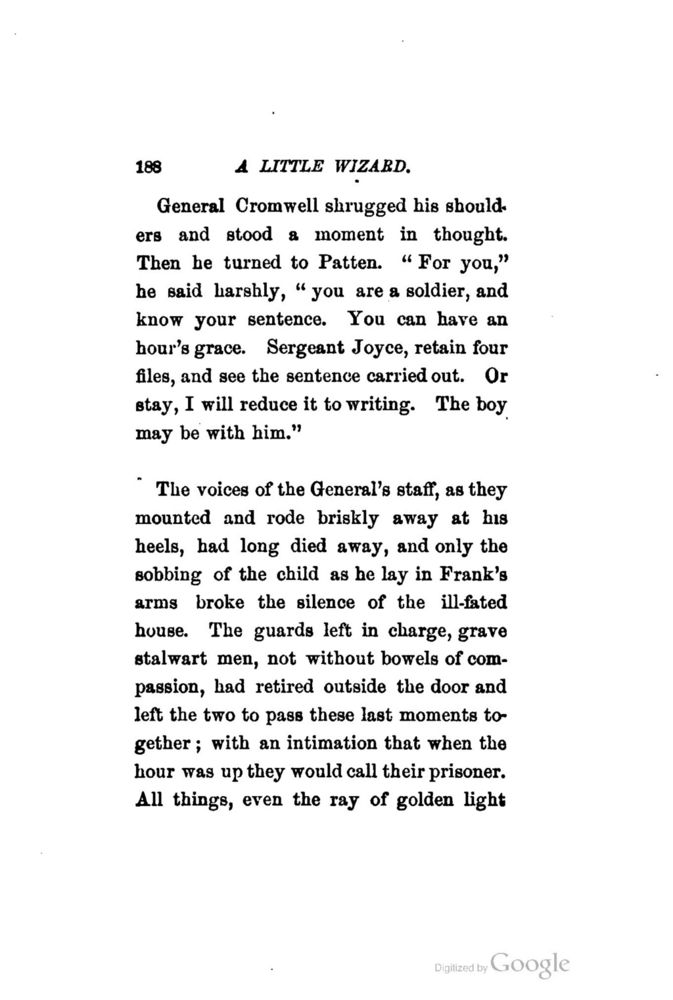 188 A LITTLE WIZARD.

General Cromwell shrugged his shoulders and stood a moment in thought. Then he turned to Patten. "For you," he said harshly, "you are a soldier, and know your sentence. You can have an hour's grace. Sergeant Joyce, retain four files, and see the sentence carried out. Or stay, I will reduce it to writing. The boy may be with him."

The voices of the General's staff, as they mounted and rode briskly away at his heels, had long died away, and only the sobbing of the child as he lay in Frank's arms broke the silence of the ill-fated house. The guards left in charge, grave stalwart men, not without bowels of compassion, had retired outside the door and left the two to pass these last moments together; with an intimation that when the hour was up they would call their prisoner. All things, even the ray of golden light

Digitized by Google